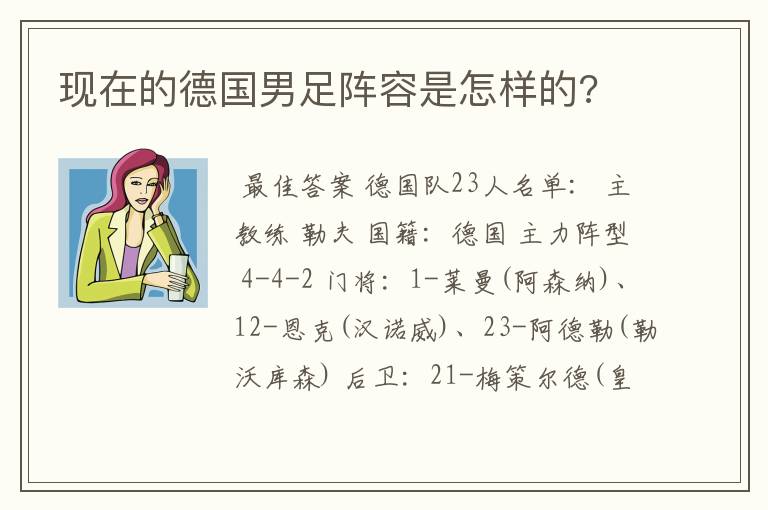 现在的德国男足阵容是怎样的?

最佳答案 德国队23人名单: 主教练 勒夫 国籍: 德国 主力阵型 4-4-2 门将: 1-莱曼(阿森纳)、12-恩克(汉诺威)、23-阿德勒(勒沃库森) 后卫: 21-梅策尔德(皇